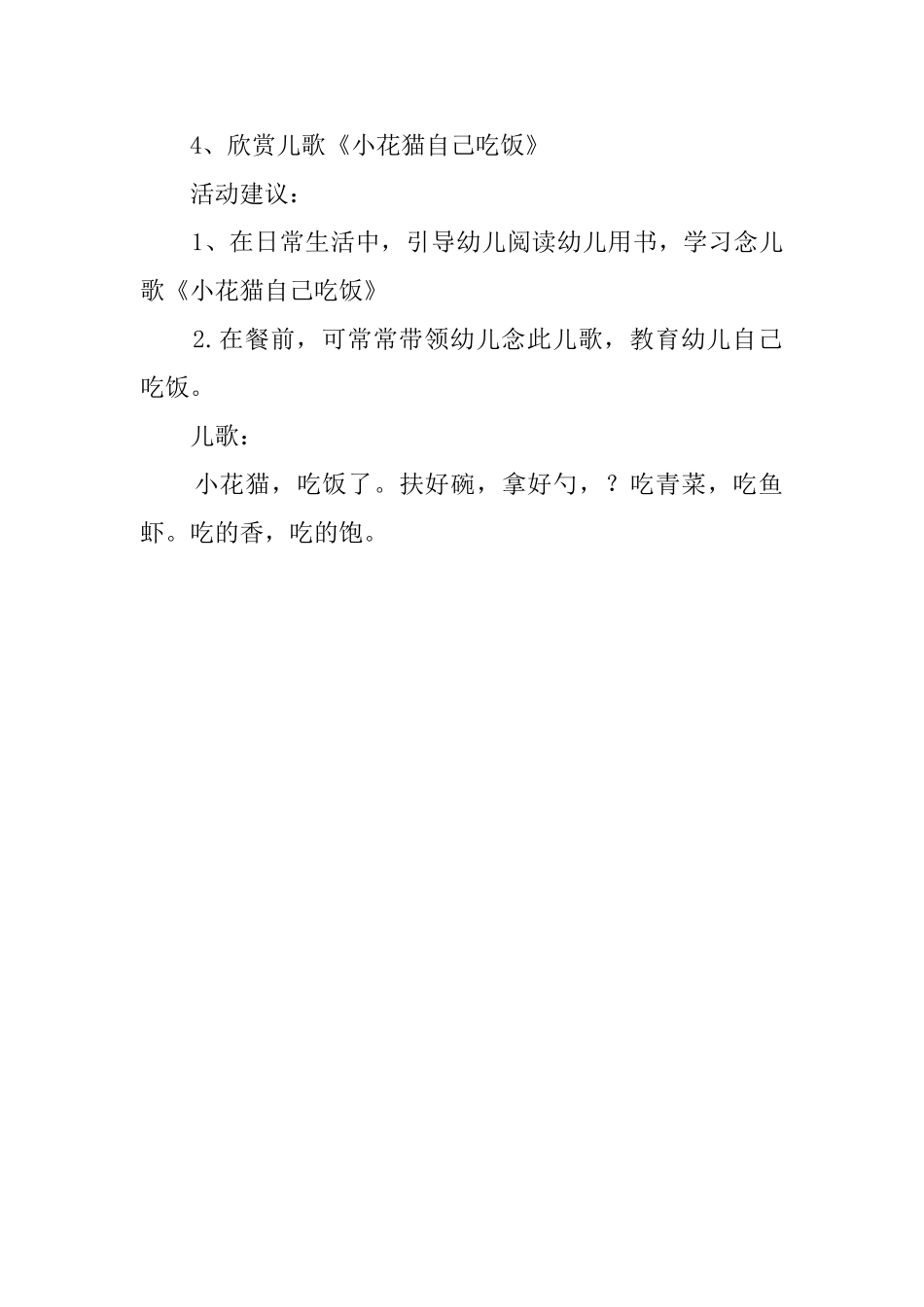 4、欣赏儿歌《小花猫自己吃饭》

活动建议：

1、在日常生活中，引导幼儿阅读幼儿用书，学习念儿歌《小花猫自己吃饭》

2.在餐前，可常常带领幼儿念此儿歌，教育幼儿自己吃饭。

儿歌：

小花猫，吃饭了。扶好碗，拿好勺，？吃青菜，吃鱼虾。吃的香，吃的饱。